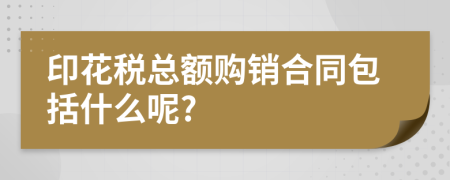 印花税总额购销合同包括什么呢?